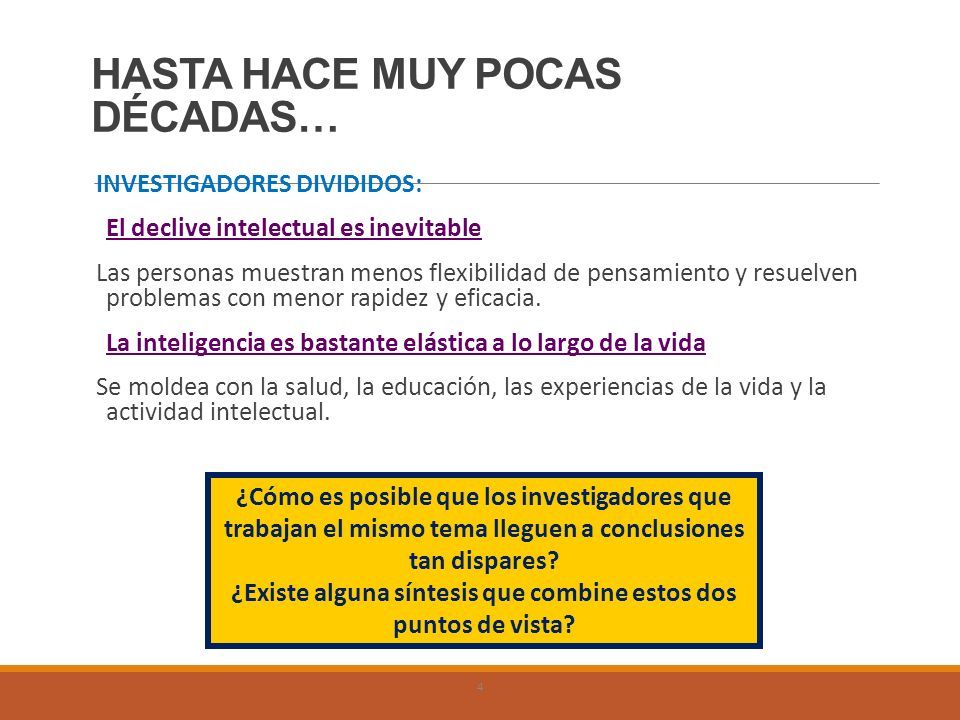 HASTA HACE MUY POCAS DÉCADAS…

INVESTIGADORES DIVIDIDOS:

El declive intelectual es inevitable

Las personas muestran menos flexibilidad de pensamiento y resuelven problemas con menor rapidez y eficacia.

La inteligencia es bastante elástica a lo largo de la vida

Se moldea con la salud, la educación, las experiencias de la vida y la actividad intelectual.

¿Cómo es posible que los investigadores que trabajan el mismo tema lleguen a conclusiones tan dispares?
¿Existe alguna síntesis que combine estos dos puntos de vista?

4